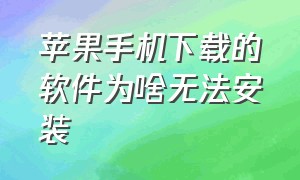 苹果手机下载的软件为啥无法安装